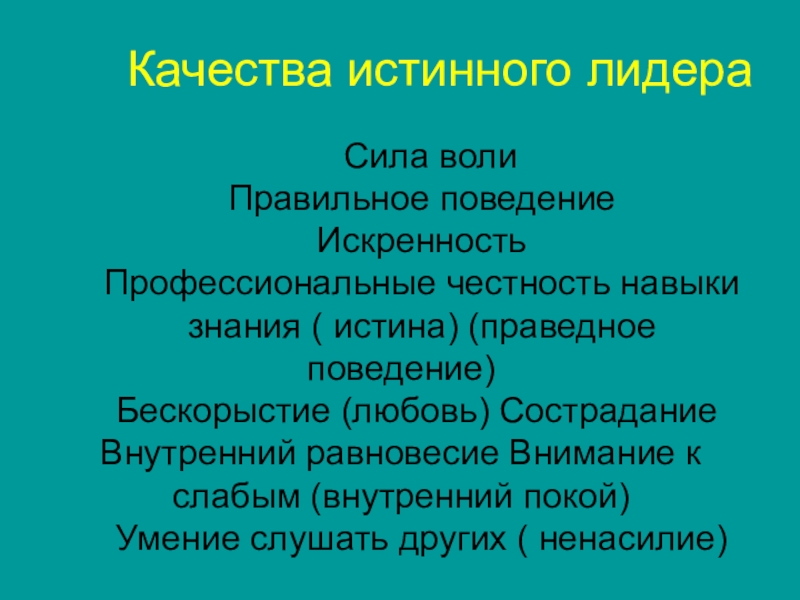 Качества истинного лидера

Сила воли
Правильное поведение
Искренность
Профессиональные честность навыки знания ( истина) (праведное поведение)
Бескорыстие (любовь) Сострадание
Внутренний равновесие Внимание к слабым (внутренний покой)
Умение слушать других ( ненасилие)